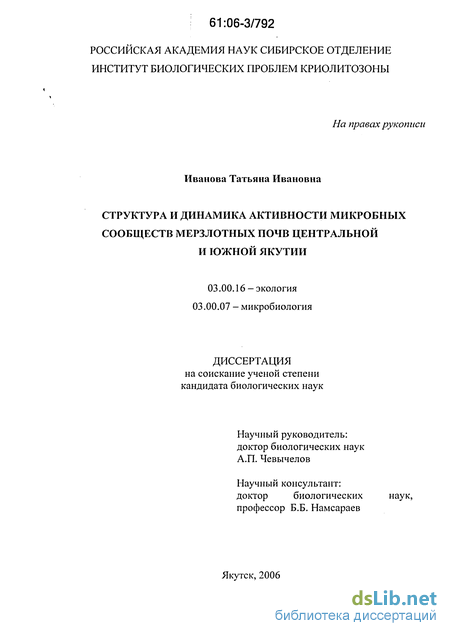 61:06-3/792

РОССИЙСКАЯ АКАДЕМИЯ НАУК СИБИРСКОЕ ОТДЕЛЕНИЕ
ИНСТИТУТ БИОЛОГИЧЕСКИХ ПРОБЛЕМ КРИОЛИТОЗОНЫ

На правах рукописи

Иванова Татьяна Ивановна

СТРУКТУРА И ДИНАМИКА АКТИВНОСТИ МИКРОБНЫХ СООБЩЕСТВ МЕРЗЛОТНЫХ ПОЧВ ЦЕНТРАЛЬНОЙ И ЮЖНОЙ ЯКУТИИ

03.00.16 – экология
03.00.07 – микробиология

ДИССЕРТАЦИЯ
на соискание ученой степени
кандидата биологических наук

Научный руководитель:
доктор биологических наук
А.П. Чевычелов

Научный консультант:
доктор биологических наук,
профессор Б.Б. Намсараев

Якутск, 2006

dsLib.net
библиотека диссертаций